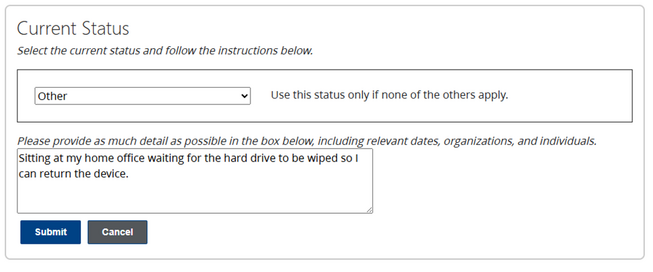 Current Status

Select the current status and follow the instructions below.

Other

Use this status only if none of the others apply.

Please provide as much detail as possible in the box below, including relevant dates, organizations, and individuals.

Sitting at my home office waiting for the hard drive to be wiped so I can return the device.

Submit

Cancel